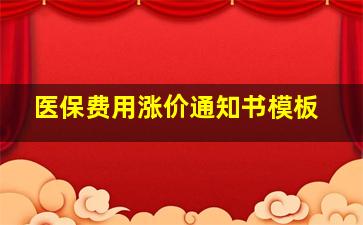 医保费用涨价通知书模板